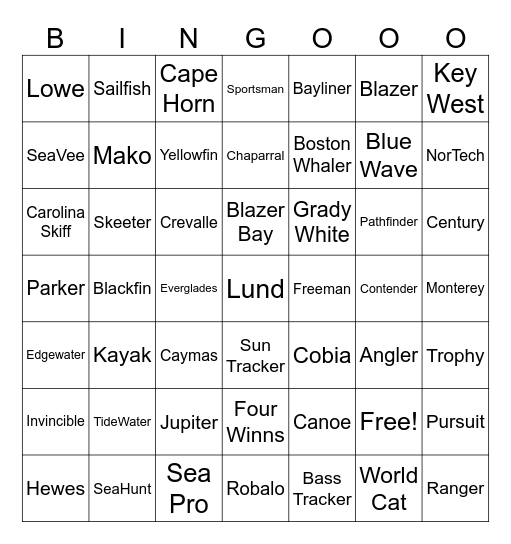 | B | I | N | G | O | O | O |
|---|---|---|---|---|---|---|
| Lowe | Sailfish | Cape Horn | Sportsman | Bayliner | Blazer | Key West |
| SeaVee | Mako | Yellowfin | Chaparral | Boston Whaler | Blue Wave | NorTech |
| Carolina Skiff | Skeeter | Crevalle | Blazer Bay | Grady White | Pathfinder | Century |
| Parker | Blackfin | Everglades | Lund | Freeman | Contender | Monterey |
| Edgewater | Kayak | Caymas | Sun Tracker | Cobia | Angler | Trophy |
| Invincible | TideWater | Jupiter | Four Winns | Canoe | Free! | Pursuit |
| Hewes | SeaHunt | Sea Pro | Robalo | Bass Tracker | World Cat | Ranger |